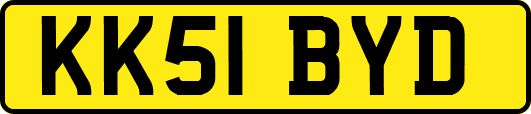 KK51 BYD